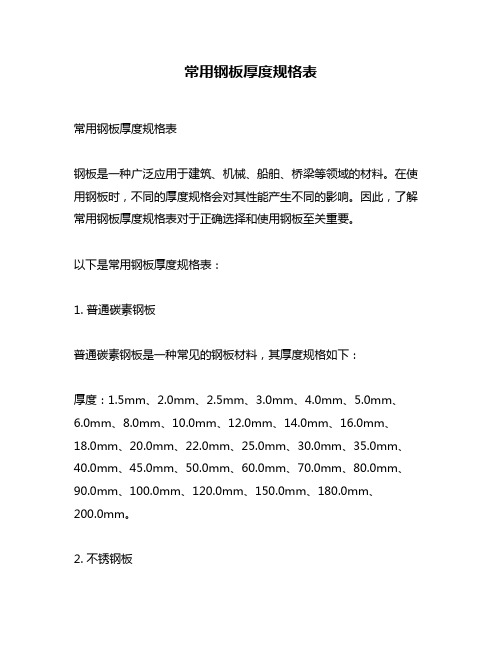 常用钢板厚度规格表

常用钢板厚度规格表

钢板是一种广泛应用于建筑、机械、船舶、桥梁等领域的材料。在使用钢板时，不同的厚度规格会对其性能产生不同的影响。因此，了解常用钢板厚度规格表对于正确选择和使用钢板至关重要。

以下是常用钢板厚度规格表：

1. 普通碳素钢板

普通碳素钢板是一种常见的钢板材料，其厚度规格如下：

厚度：1.5mm、2.0mm、2.5mm、3.0mm、4.0mm、5.0mm、6.0mm、8.0mm、10.0mm、12.0mm、14.0mm、16.0mm、18.0mm、20.0mm、22.0mm、25.0mm、30.0mm、35.0mm、40.0mm、45.0mm、50.0mm、60.0mm、70.0mm、80.0mm、90.0mm、100.0mm、120.0mm、150.0mm、180.0mm、200.0mm。

2. 不锈钢板